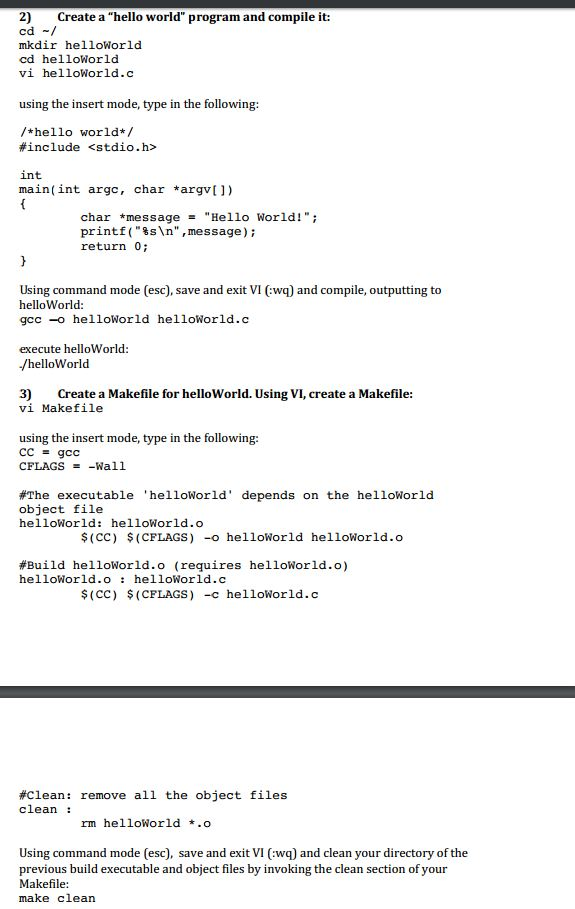 2) Create a "hello world" program and compile it:
cd ~/
mkdir helloWorld
cd helloWorld
vi helloWorld.c

using the insert mode, type in the following:

/*hello world*/
#include <stdio.h>

int
main(int argc, char *argv[])
{
char *message = "Hello World!";
printf("%s\n",message);
return 0;
}

Using command mode (esc), save and exit VI (:wq) and compile, outputting to helloWorld:
gcc -o helloWorld helloWorld.c

execute helloWorld:
./helloWorld

3) Create a Makefile for helloWorld. Using VI, create a Makefile:
vi Makefile

using the insert mode, type in the following:
CC = gcc
CFLAGS = -Wall

#The executable 'helloWorld' depends on the helloWorld object file
helloWorld: helloWorld.o
$(CC) $(CFLAGS) -o helloWorld helloWorld.o

#Build helloWorld.o (requires helloWorld.o)
helloWorld.o : helloWorld.c
$(CC) $(CFLAGS) -c helloWorld.c

#Clean: remove all the object files
clean :
rm helloWorld *.o

Using command mode (esc), save and exit VI (:wq) and clean your directory of the previous build executable and object files by invoking the clean section of your Makefile:
make clean